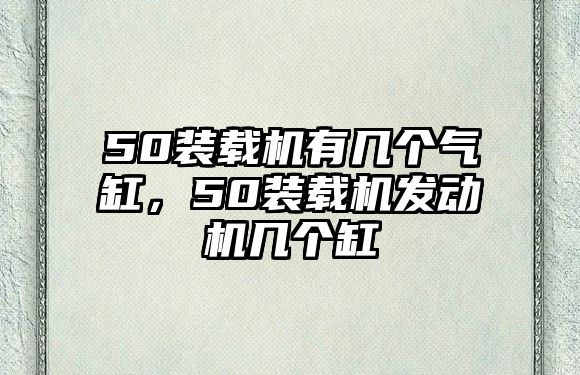 50装载机有几个气缸，50装载机发动机几个缸